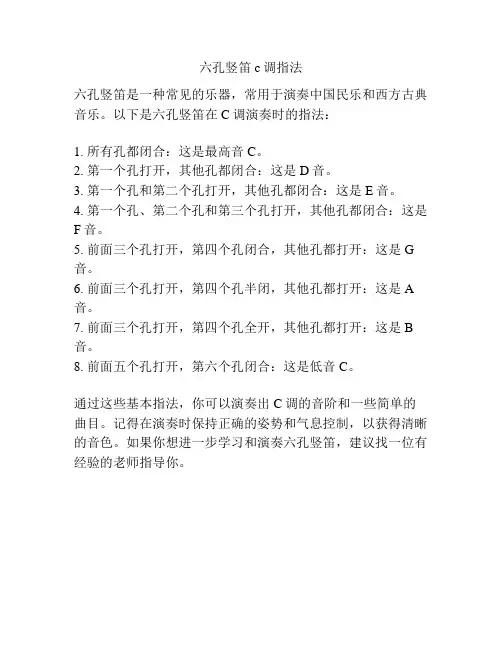 六孔竖笛 c 调指法

六孔竖笛是一种常见的乐器，常用于演奏中国民乐和西方古典音乐。以下是六孔竖笛在 C 调演奏时的指法：

1. 所有孔都闭合：这是最高音 C。
2. 第一个孔打开，其他孔都闭合：这是 D 音。
3. 第一个孔和第二个孔打开，其他孔都闭合：这是 E 音。
4. 第一个孔、第二个孔和第三个孔打开，其他孔都闭合：这是 F 音。
5. 前面三个孔打开，第四个孔闭合，其他孔都打开：这是 G 音。
6. 前面三个孔打开，第四个孔半闭，其他孔都打开：这是 A 音。
7. 前面三个孔打开，第四个孔全开，其他孔都打开：这是 B 音。
8. 前面五个孔打开，第六个孔闭合：这是低音 C。

通过这些基本指法，你可以演奏出 C 调的音阶和一些简单的曲目。记得在演奏时保持正确的姿势和气息控制，以获得清晰的音色。如果你想进一步学习和演奏六孔竖笛，建议找一位有经验的老师指导你。